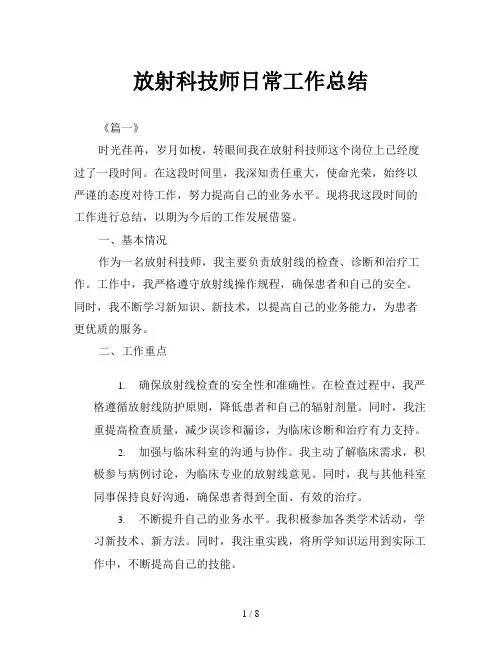 放射科技师日常工作总结

《篇一》

时光荏苒，岁月如梭，转眼间我在放射科技师这个岗位上已经度过了一段时间。在这段时间里，我深知责任重大，使命光荣，始终以严谨的态度对待工作，努力提高自己的业务水平。现将我这段时间的工作进行总结，以期为今后的工作发展借鉴。

一、基本情况

作为一名放射科技师，我主要负责放射线的检查、诊断和治疗工作。工作中，我严格遵守放射线操作规程，确保患者和自己的安全。同时，我不断学习新知识、新技术，以提高自己的业务能力，为患者更优质的服务。

二、工作重点

1. 确保放射线检查的安全性和准确性。在检查过程中，我严格遵循放射线防护原则，降低患者和自己的辐射剂量。同时，我注重提高检查质量，减少误诊和漏诊，为临床诊断和治疗有力支持。

2. 加强与临床科室的沟通与协作。我主动了解临床需求，积极参与病例讨论，为临床专业的放射线意见。同时，我与其他科室同事保持良好沟通，确保患者得到全面、有效的治疗。

3. 不断提升自己的业务水平。我积极参加各类学术活动，学习新技术、新方法。同时，我注重实践，将所学知识运用到实际工作中，不断提高自己的技能。

1 / 8